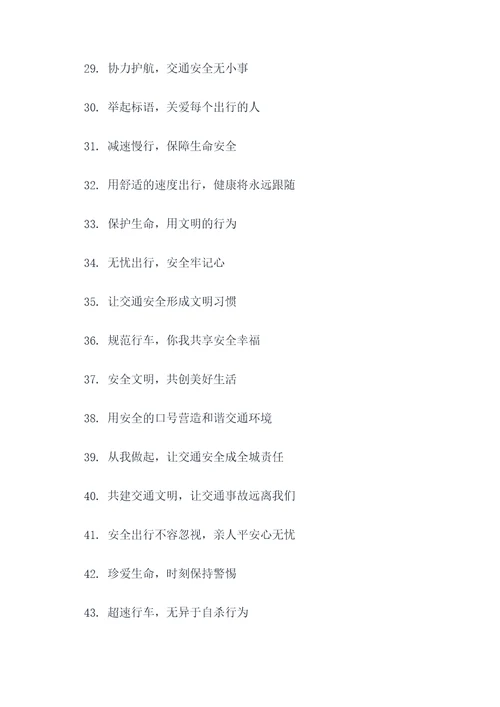 29. 协力护航，交通安全无小事

30. 举起标语，关爱每个出行的人

31. 减速慢行，保障生命安全

32. 用舒适的速度出行，健康将永远跟随

33. 保护生命，用文明的行为

34. 无忧出行，安全牢记心

35. 让交通安全形成文明习惯

36. 规范行车，你我共享安全幸福

37. 安全文明，共创美好生活

38. 用安全的口号营造和谐交通环境

39. 从我做起，让交通安全成全城责任

40. 共建交通文明，让交通事故远离我们

41. 安全出行不容忽视，亲人平安心无忧

42. 珍爱生命，时刻保持警惕

43. 超速行车，无异于自杀行为